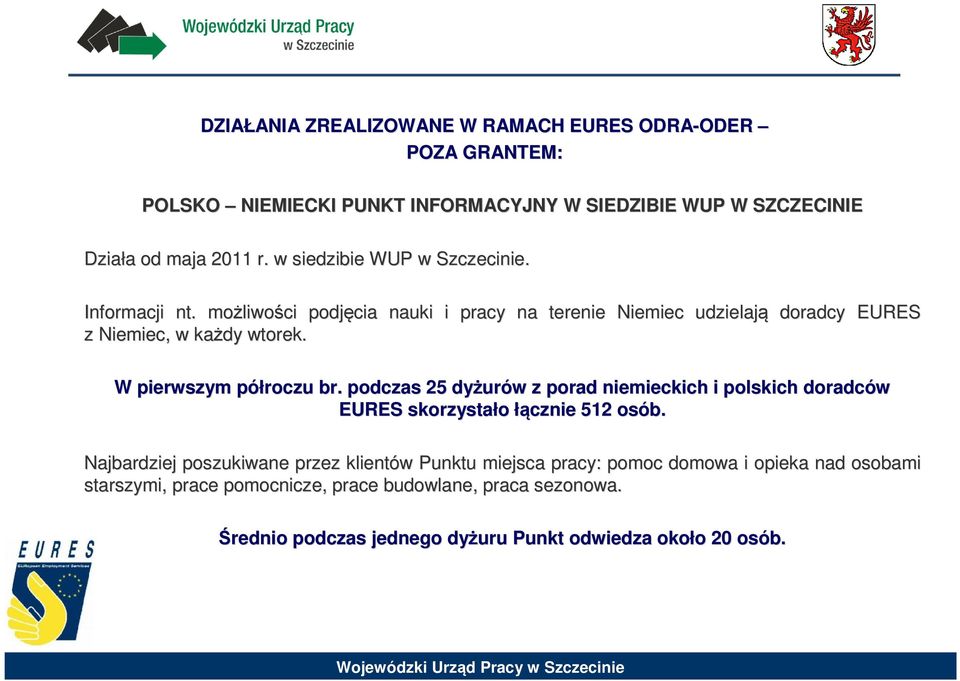 Wojewódzki Urząd Pracy w Szczecinie

DZIAŁANIA ZREALIZOWANE W RAMACH EURES ODRA-ODER – POZA GRANTEM:

POLSKO – NIEMIECKI PUNKT INFORMACYJNY W SIEDZIBIE WUP W SZCZECINIE

Działa od maja 2011 r. w siedzibie WUP w Szczecinie.

Informacji nt. możliwości podjęcia nauki i pracy na terenie Niemiec udzielają doradcy EURES z Niemiec, w każdy wtorek.

W pierwszym półroczu br. podczas 25 dyżurów z porad niemieckich i polskich doradców EURES skorzystało łącznie 512 osób.

Najbardziej poszukiwane przez klientów Punktu miejsca pracy: pomoc domowa i opieka nad osobami starszymi, prace pomocnicze, prace budowlane, praca sezonowa.

Średnio podczas jednego dyżuru Punkt odwiedza około 20 osób.

EURES
European Employment Services

Wojewódzki Urząd Pracy w Szczecinie